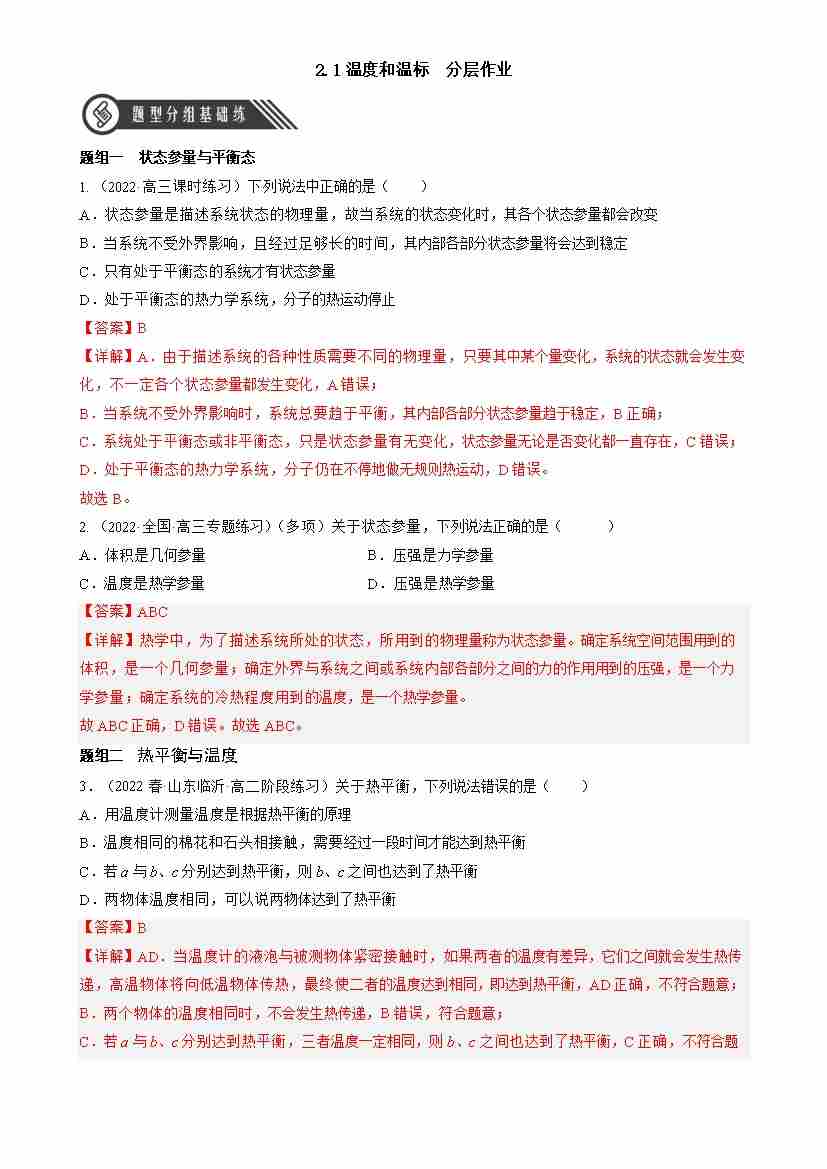 2.1 温度和温标　分层作业

题型分组基础练

题组一　状态参量与平衡态

1.（2022·高三课时练习）下列说法中正确的是（　　）

A．状态参量是描述系统状态的物理量，故当系统的状态变化时，其各个状态参量都会改变

B．当系统不受外界影响，且经过足够长的时间，其内部各部分状态参量将会达到稳定

C．只有处于平衡态的系统才有状态参量

D．处于平衡态的热力学系统，分子的热运动停止

【答案】B

【详解】A．由于描述系统的各种性质需要不同的物理量，只要其中某个量变化，系统的状态就会发生变化，不一定各个状态参量都发生变化，A 错误；

B．当系统不受外界影响时，系统总要趋于平衡，其内部各部分状态参量趋于稳定，B 正确；

C．系统处于平衡态或非平衡态，只是状态参量有无变化，状态参量无论是否变化都一直存在，C 错误；

D．处于平衡态的热力学系统，分子仍在不停地做无规则热运动，D 错误。

故选 B。

2.（2022·全国·高三专题练习）（多项）关于状态参量，下列说法正确的是（　　）

A．体积是几何参量　　　　B．压强是力学参量

C．温度是热学参量　　　　D．压强是热学参量

【答案】ABC

【详解】热学中，为了描述系统所处的状态，所用到的物理量称为状态参量。确定系统空间范围用到的体积，是一个几何参量；确定外界与系统之间或系统内部各部分之间的力的作用用到的压强，是一个力学参量；确定系统的冷热程度用到的温度，是一个热学参量。

故 ABC 正确，D 错误。故选 ABC。

题组二　热平衡与温度

3．（2022 春·山东临沂·高二阶段练习）关于热平衡，下列说法错误的是（　　）

A．用温度计测量温度是根据热平衡的原理

B．温度相同的棉花和石头相接触，需要经过一段时间才能达到热平衡

C．若 $a$ 与 $b$、$c$ 分别达到热平衡，则 $b$、$c$ 之间也达到了热平衡

D．两物体温度相同，可以说两物体达到了热平衡

【答案】B

【详解】AD．当温度计的液泡与被测物体紧密接触时，如果两者的温度有差异，它们之间就会发生热传递，高温物体将向低温物体传热，最终使二者的温度达到相同，即达到热平衡，AD 正确，不符合题意；

B．两个物体的温度相同时，不会发生热传递，B 错误，符合题意；

C．若 $a$ 与 $b$、$c$ 分别达到热平衡，三者温度一定相同，则 $b$、$c$ 之间也达到了热平衡，C 正确，不符合题